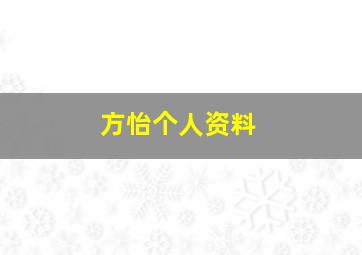 方怡个人资料